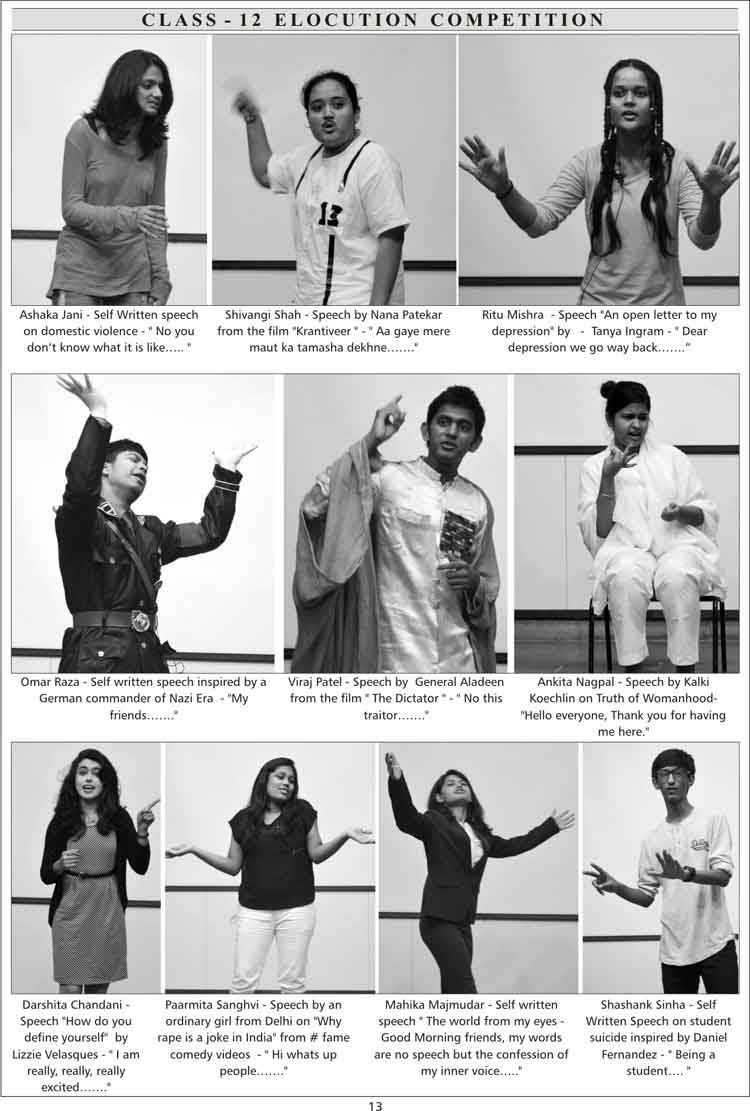 CLASS - 12 ELOCUTION COMPETITION

13

Ashaka Jani - Self Written speech on domestic violence - " No you don't know what it is like….. "

Shivangi Shah - Speech by Nana Patekar from the film "Krantiveer " - " Aa gaye mere maut ka tamasha dekhne……."

Ritu Mishra - Speech "An open letter to my depression" by - Tanya Ingram - " Dear depression we go way back……."

Omar Raza - Self written speech inspired by a German commander of Nazi Era - "My friends……."

Viraj Patel - Speech by General Aladeen from the film " The Dictator " - " No this traitor……."

Ankita Nagpal - Speech by Kalki Koechlin on Truth of Womanhood- "Hello everyone, Thank you for having me here."

Darshita Chandani - Speech "How do you define yourself" by Lizzie Velasques - " I am really, really, really excited……."

Paarmita Sanghvi - Speech by an ordinary girl from Delhi on "Why rape is a joke in India" from # fame comedy videos - " Hi whats up people……."

Mahika Majmudar - Self written speech " The world from my eyes - Good Morning friends, my words are no speech but the confession of my inner voice….."

Shashank Sinha - Self Written Speech on student suicide inspired by Daniel Fernandez - " Being a student…. "

13